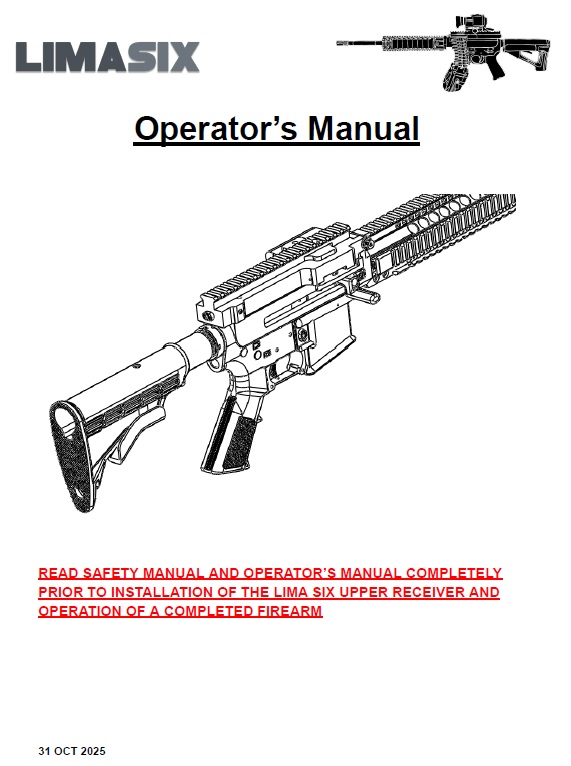 LIMASIX

Operator's Manual

READ SAFETY MANUAL AND OPERATOR'S MANUAL COMPLETELY PRIOR TO INSTALLATION OF THE LIMA SIX UPPER RECEIVER AND OPERATION OF A COMPLETED FIREARM

31 OCT 2025